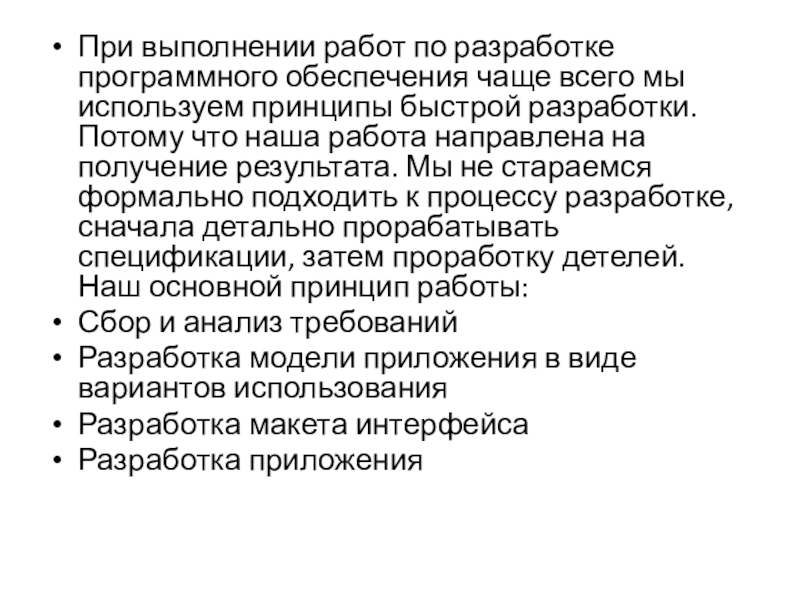 • При выполнении работ по разработке программного обеспечения чаще всего мы используем принципы быстрой разработки. Потому что наша работа направлена на получение результата. Мы не стараемся формально подходить к процессу разработке, сначала детально прорабатывать спецификации, затем проработку детелей. Наш основной принцип работы:
• Сбор и анализ требований
• Разработка модели приложения в виде вариантов использования
• Разработка макета интерфейса
• Разработка приложения